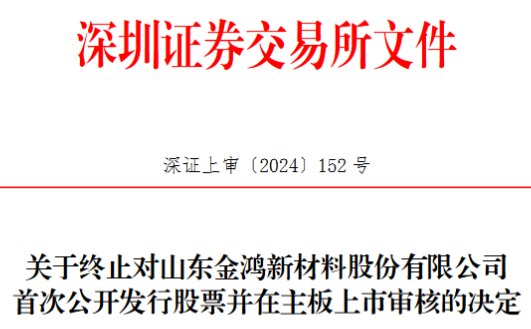 深圳证券交易所文件

深证上审〔2024〕152 号

关于终止对山东金鸿新材料股份有限公司首次公开发行股票并在主板上市审核的决定